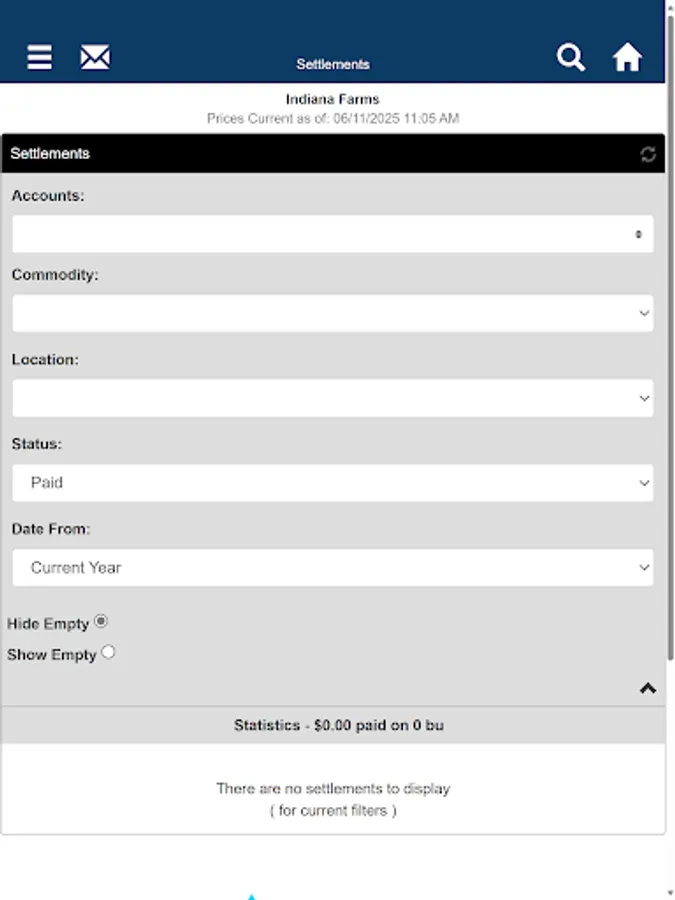 Settlements

Indiana Farms
Prices Current as of: 06/11/2025 11:05 AM

Settlements

Accounts:

Commodity:

Location:

Status:
Paid

Date From:
Current Year

Hide Empty
Show Empty

Statistics - $0.00 paid on 0 bu

There are no settlements to display
( for current filters )